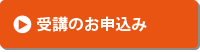 受講のお申込み